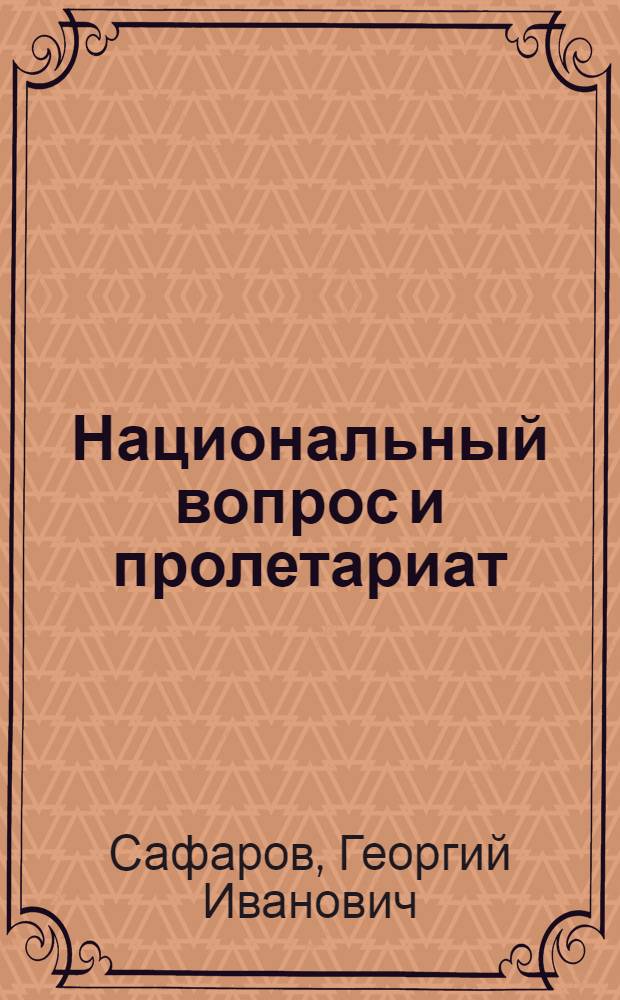 Национальный вопрос и пролетариат

Сафаров, Георгий Иванович